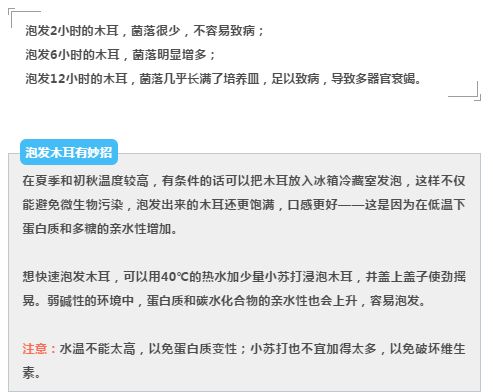 泡发2小时的木耳，菌落很少，不容易致病；
泡发6小时的木耳，菌落明显增多；
泡发12小时的木耳，菌落几乎长满了培养皿，足以致病，导致多器官衰竭。

泡发木耳有妙招

在夏季和初秋温度较高，有条件的话可以把木耳放入冰箱冷藏室发泡，这样不仅能避免微生物污染，泡发出来的木耳还更饱满，口感更好——这是因为在低温下蛋白质和多糖的亲水性增加。

想快速泡发木耳，可以用40℃的热水加少量小苏打浸泡木耳，并盖上盖子使劲摇晃。弱碱性的环境中，蛋白质和碳水化合物的亲水性也会上升，容易泡发。

注意：水温不能太高，以免蛋白质变性；小苏打也不宜加得太多，以免破坏维生素。